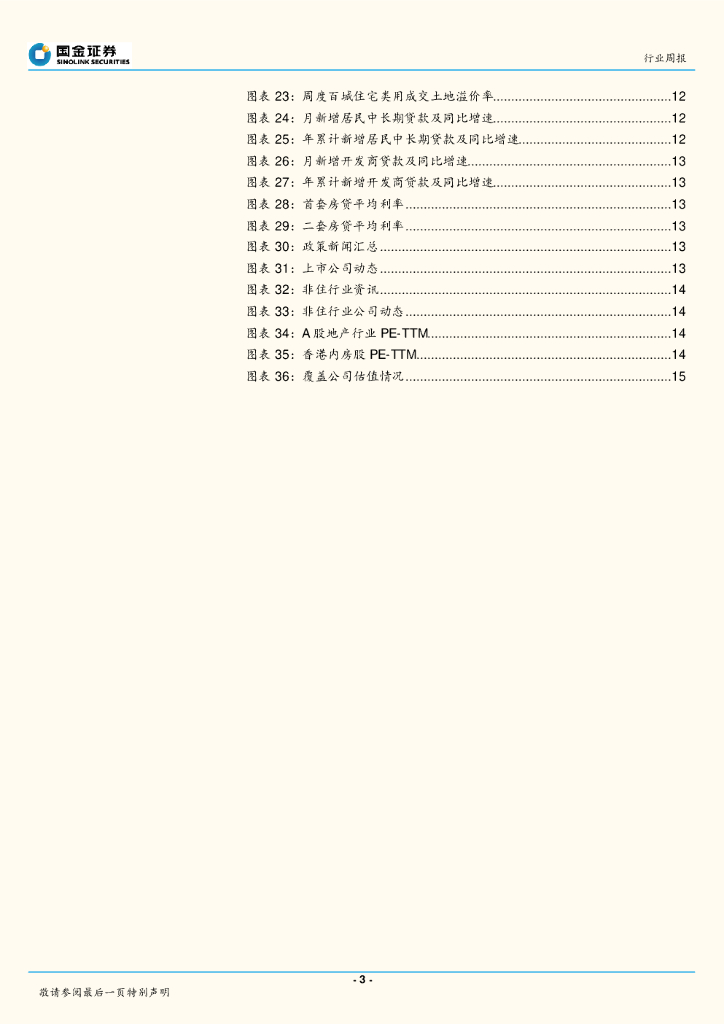 国金证券
SINOLINK SECURITIES

行业周报

图表23：周度百城住宅类用成交土地溢价率 12
图表24：月新增居民中长期贷款及同比增速 12
图表25：年累计新增居民中长期贷款及同比增速 12
图表26：月新增开发商贷款及同比增速 13
图表27：年累计新增开发商贷款及同比增速 13
图表28：首套房贷平均利率 13
图表29：二套房贷平均利率 13
图表30：政策新闻汇总 13
图表31：上市公司动态 13
图表32：非住行业资讯 14
图表33：非住行业公司动态 14
图表34：A股地产行业PE-TTM 14
图表35：香港内房股PE-TTM 14
图表36：覆盖公司估值情况 15

- 3 -

敬请参阅最后一页特别声明